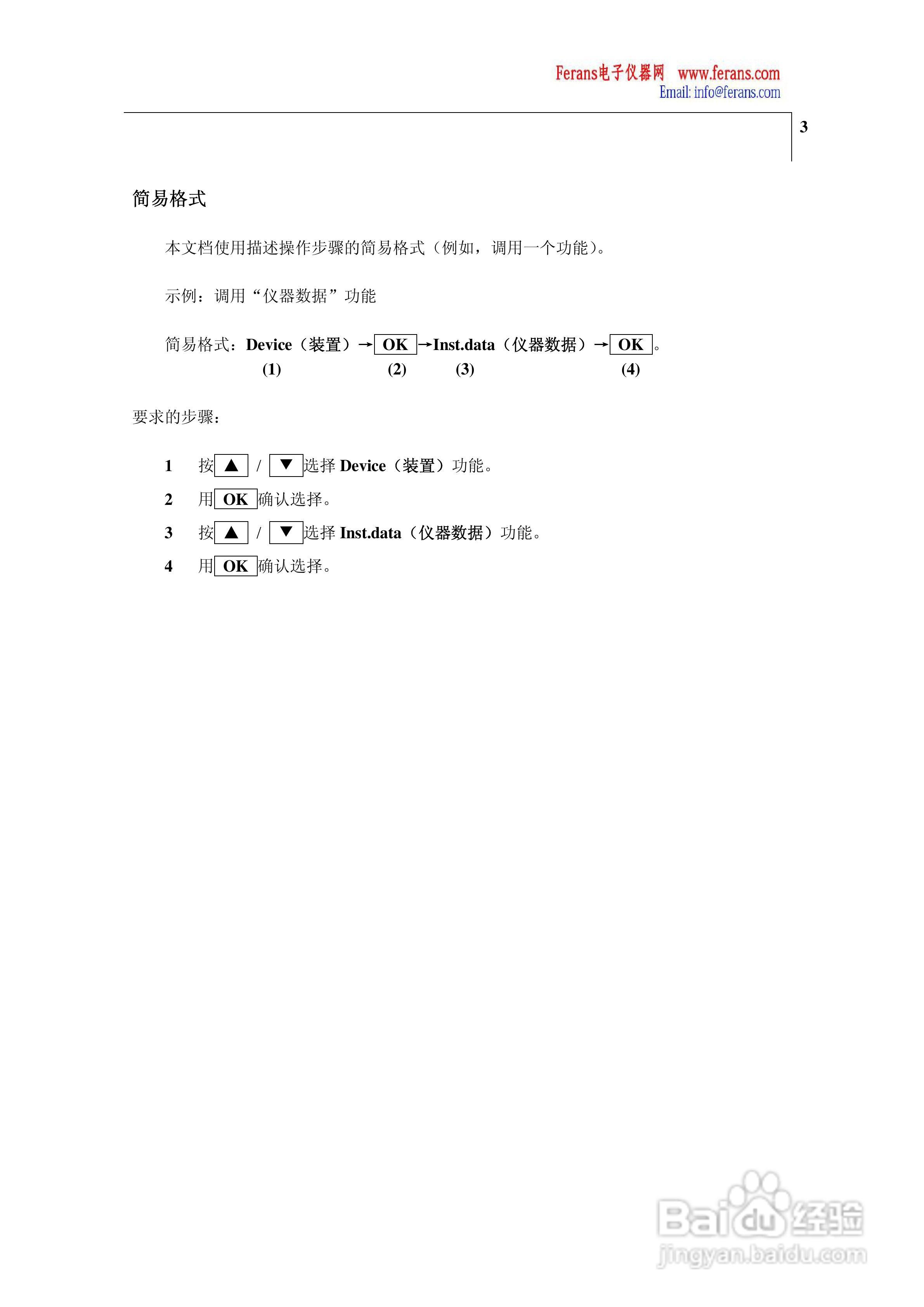 Ferans电子仪器网 www.ferans.com
Email: info@ferans.com

3

简易格式

本文档使用描述操作步骤的简易格式（例如，调用一个功能）。

示例：调用“仪器数据”功能

简易格式：Device（装置）→ OK →Inst.data（仪器数据）→ OK 。
(1) (2) (3) (4)

要求的步骤：

1 按 ▲ / ▼ 选择 Device（装置）功能。
2 用 OK 确认选择。
3 按 ▲ / ▼ 选择 Inst.data（仪器数据）功能。
4 用 OK 确认选择。

Baidu经验
jingyan.baidu.com